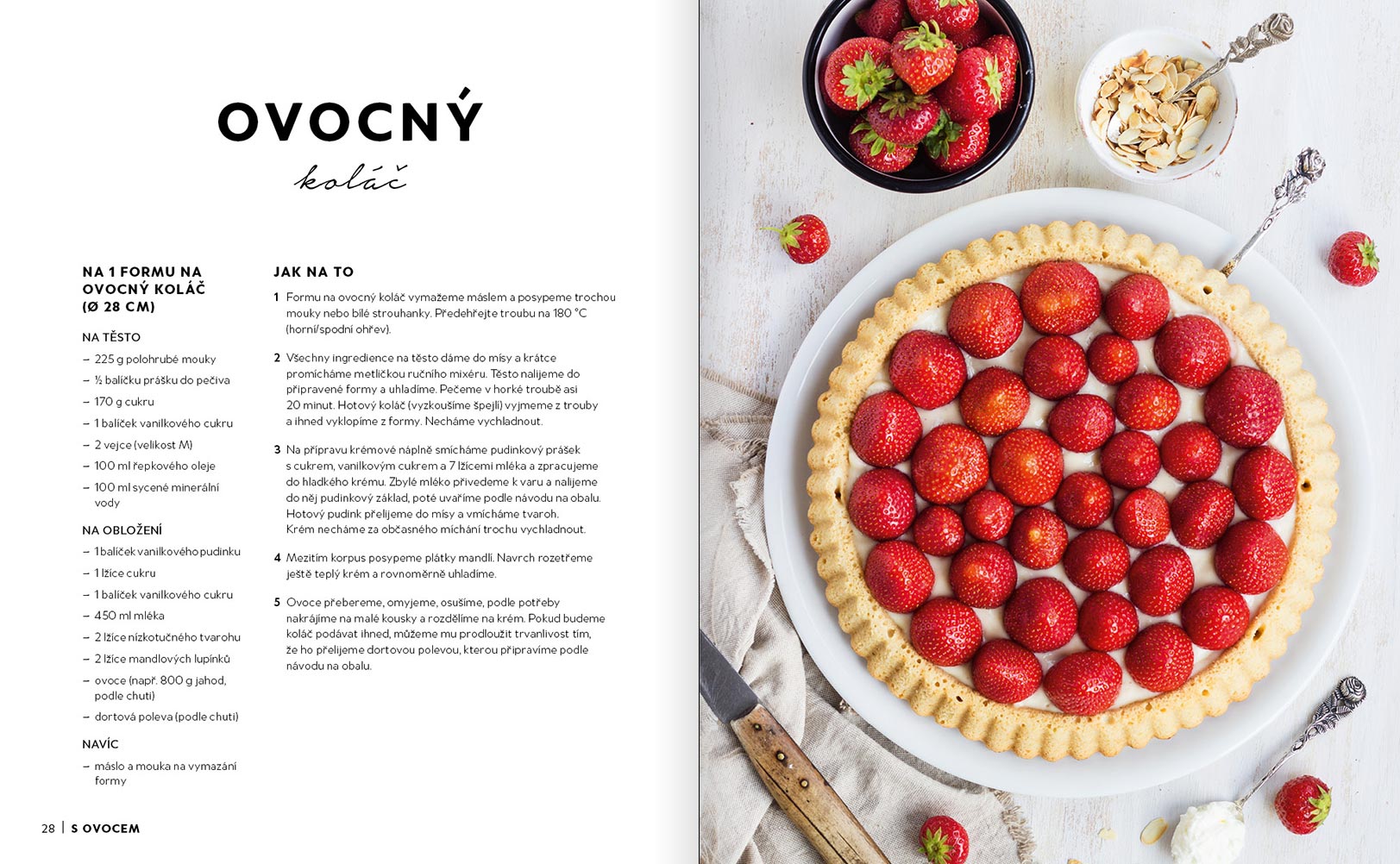 OVOCNÝ

koláč

NA 1 FORMU NA OVOCNÝ KOLÁČ (Ø 28 CM)

NA TĚSTO

– 225 g polohrubé mouky
– ½ balíčku prášku do pečiva
– 170 g cukru
– 1 balíček vanilkového cukru
– 2 vejce (velikost M)
– 100 ml řepkového oleje
– 100 ml sycené minerální vody

NA OBLOŽENÍ

– 1 balíček vanilkového pudinku
– 1 lžíce cukru
– 1 balíček vanilkového cukru
– 450 ml mléka
– 2 lžíce nízkotučného tvarohu
– 2 lžíce mandlových lupínků
– ovoce (např. 800 g jahod, podle chuti)
– dortová poleva (podle chuti)

NAVÍC

– máslo a mouka na vymazání formy

JAK NA TO

1 Formu na ovocný koláč vymažeme máslem a posypeme trochou mouky nebo bílé strouhanky. Předehřejte troubu na 180 °C (horní/spodní ohřev).

2 Všechny ingredience na těsto dáme do mísy a krátce promícháme metličkou ručního mixéru. Těsto nalijeme do připravené formy a uhladíme. Pečeme v horké troubě asi 20 minut. Hotový koláč (vyzkoušíme špejlí) vyjmeme z trouby a ihned vyklopíme z formy. Necháme vychladnout.

3 Na přípravu krémové náplně smícháme pudinkový prášek s cukrem, vanilkovým cukrem a 7 lžícemi mléka a zpracujeme do hladkého krému. Zbylé mléko přivedeme k varu a nalijeme do něj pudinkový základ, poté uvaříme podle návodu na obalu. Hotový pudink přelijeme do mísy a vmícháme tvaroh. Krém necháme za občasného míchání trochu vychladnout.

4 Mezitím korpus posypeme plátky mandlí. Navrch rozetřeme ještě teplý krém a rovnoměrně uhladíme.

5 Ovoce přebereme, omyjeme, osušíme, podle potřeby nakrájíme na malé kousky a rozdělíme na krém. Pokud budeme koláč podávat ihned, můžeme mu prodloužit trvanlivost tím, že ho přelijeme dortovou polevou, kterou připravíme podle návodu na obalu.

28 | S OVOCEM